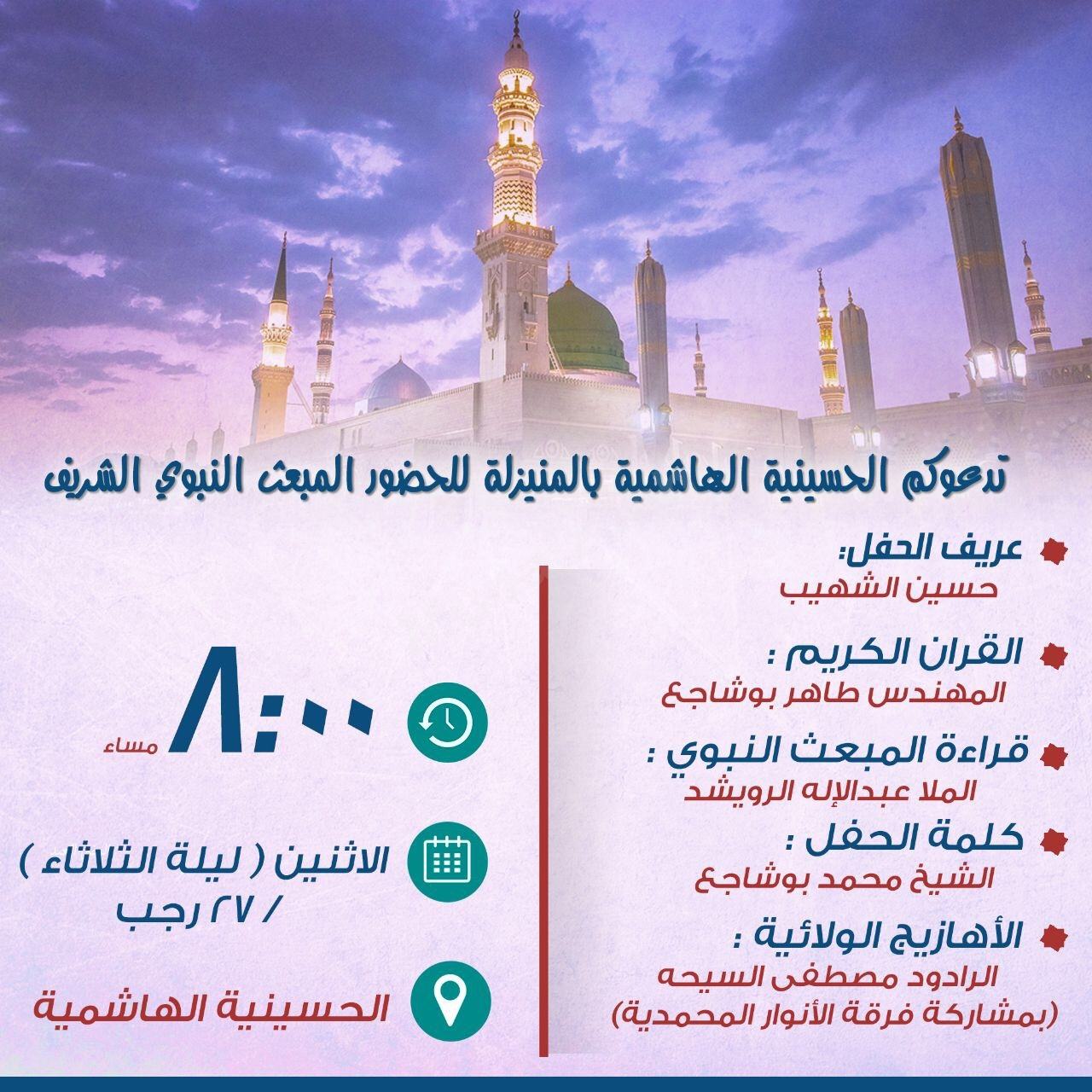 تدعوكم الحسينية الهاشمية بالمنيزلة للحضور المبعث النبوي الشريف

عريف الحفل:
حسين الشهيب

القران الكريم :
المهندس طاهر بوشاجع

قراءة المبعث النبوي :
الملا عبدالإله الرويشد

كلمة الحفل :
الشيخ محمد بوشاجع

الأهازيج الولائية :
الرادود مصطفى السيحه
(بمشاركة فرقة الأنوار المحمدية)

٨:٠٠ مساء

الاثنين ( ليلة الثلاثاء )
/ ٢٧ رجب

الحسينية الهاشمية